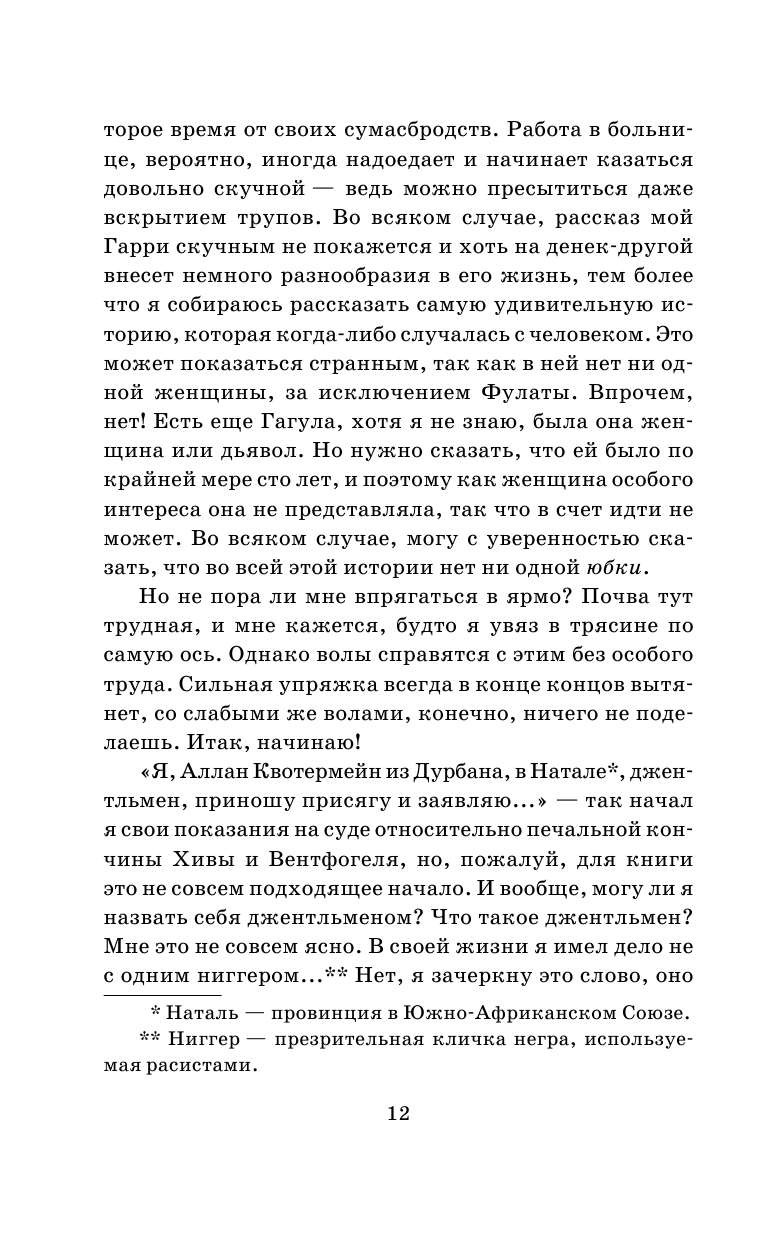 торое время от своих сумасбродств. Работа в больнице, вероятно, иногда надоедает и начинает казаться довольно скучной — ведь можно пресытиться даже вскрытием трупов. Во всяком случае, рассказ мой Гарри скучным не покажется и хоть на денек-другой внесет немного разнообразия в его жизнь, тем более что я собираюсь рассказать самую удивительную историю, которая когда-либо случалась с человеком. Это может показаться странным, так как в ней нет ни одной женщины, за исключением Фулаты. Впрочем, нет! Есть еще Гагула, хотя я не знаю, была она женщина или дьявол. Но нужно сказать, что ей было по крайней мере сто лет, и поэтому как женщина особого интереса она не представляла, так что в счет идти не может. Во всяком случае, могу с уверенностью сказать, что во всей этой истории нет ни одной юбки.

Но не пора ли мне впрягаться в ярмо? Почва тут трудная, и мне кажется, будто я увяз в трясине по самую ось. Однако волы справятся с этим без особого труда. Сильная упряжка всегда в конце концов вытянет, со слабыми же волами, конечно, ничего не поделаешь. Итак, начинаю!

«Я, Аллан Квотермейн из Дурбана, в Натале*, джентльмен, приношу присягу и заявляю...» — так начал я свои показания на суде относительно печальной кончины Хивы и Вентфогеля, но, пожалуй, для книги это не совсем подходящее начало. И вообще, могу ли я назвать себя джентльменом? Что такое джентльмен? Мне это не совсем ясно. В своей жизни я имел дело не с одним ниггером...** Нет, я зачеркну это слово, оно

* Наталь — провинция в Южно-Африканском Союзе.
** Ниггер — презрительная кличка негра, используемая расистами.

12